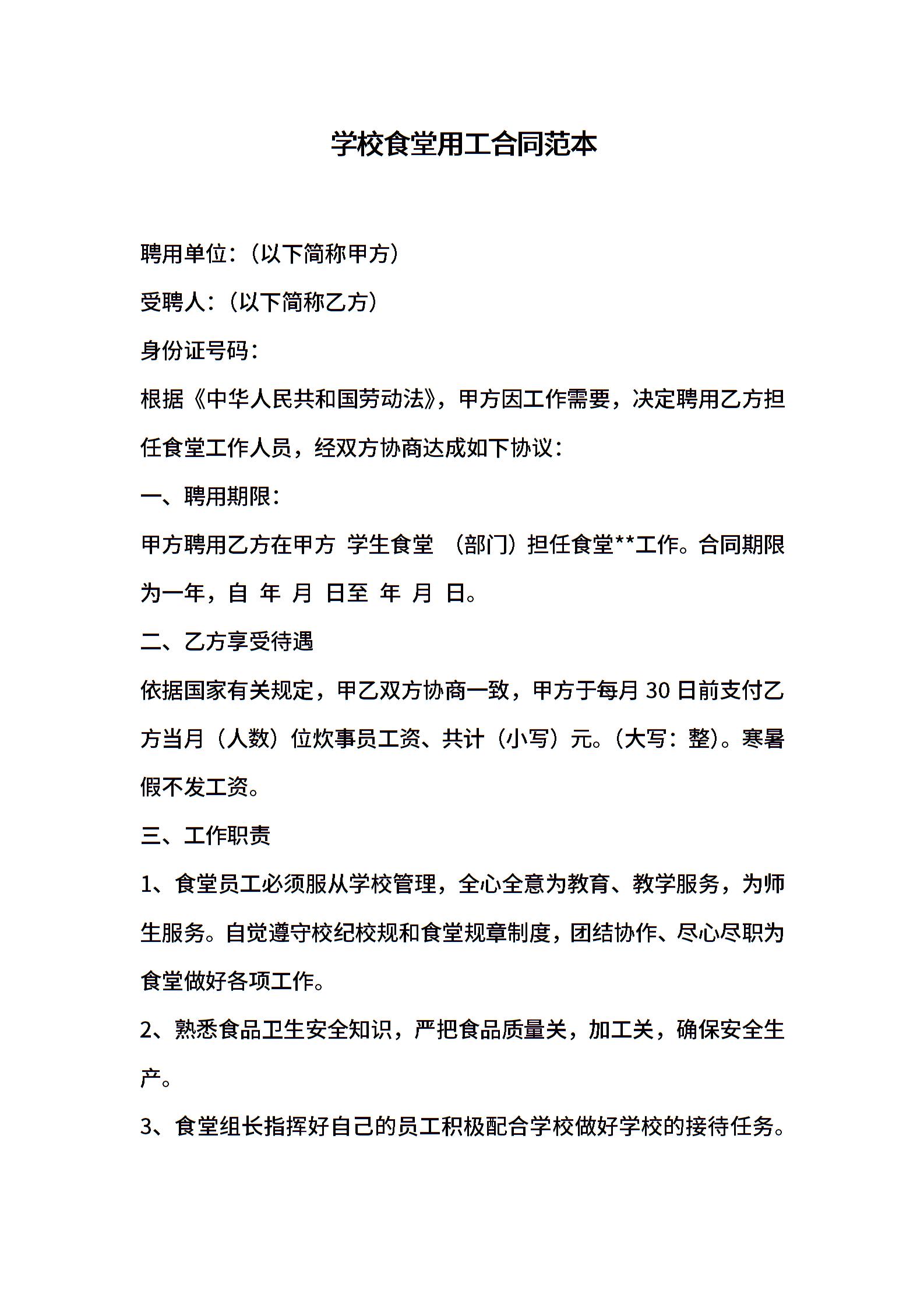 学校食堂用工合同范本

聘用单位：（以下简称甲方）

受聘人：（以下简称乙方）

身份证号码：

根据《中华人民共和国劳动法》，甲方因工作需要，决定聘用乙方担任食堂工作人员，经双方协商达成如下协议：

一、聘用期限：

甲方聘用乙方在甲方 学生食堂 （部门）担任食堂**工作。合同期限为一年，自 年 月 日至 年 月 日。

二、乙方享受待遇

依据国家有关规定，甲乙双方协商一致，甲方于每月 30 日前支付乙方当月（人数）位炊事员工资、共计（小写）元。（大写：整）。寒暑假不发工资。

三、工作职责

1、食堂员工必须服从学校管理，全心全意为教育、教学服务，为师生服务。自觉遵守校纪校规和食堂规章制度，团结协作、尽心尽职为食堂做好各项工作。

2、熟悉食品卫生安全知识，严把食品质量关，加工关，确保安全生产。

3、食堂组长指挥好自己的员工积极配合学校做好学校的接待任务。